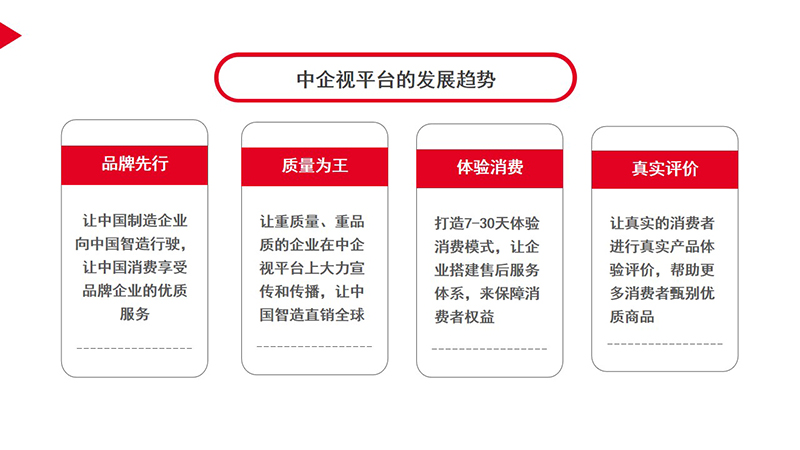 中企视平台的发展趋势

品牌先行

让中国制造企业向中国智造行驶，让中国消费享受品牌企业的优质服务

质量为王

让重质量、重品质的企业在中企视平台上大力宣传和传播，让中国智造直销全球

体验消费

打造7-30天体验消费模式，让企业搭建售后服务体系，来保障消费者权益

真实评价

让真实的消费者进行真实产品体验评价，帮助更多消费者甄别优质商品